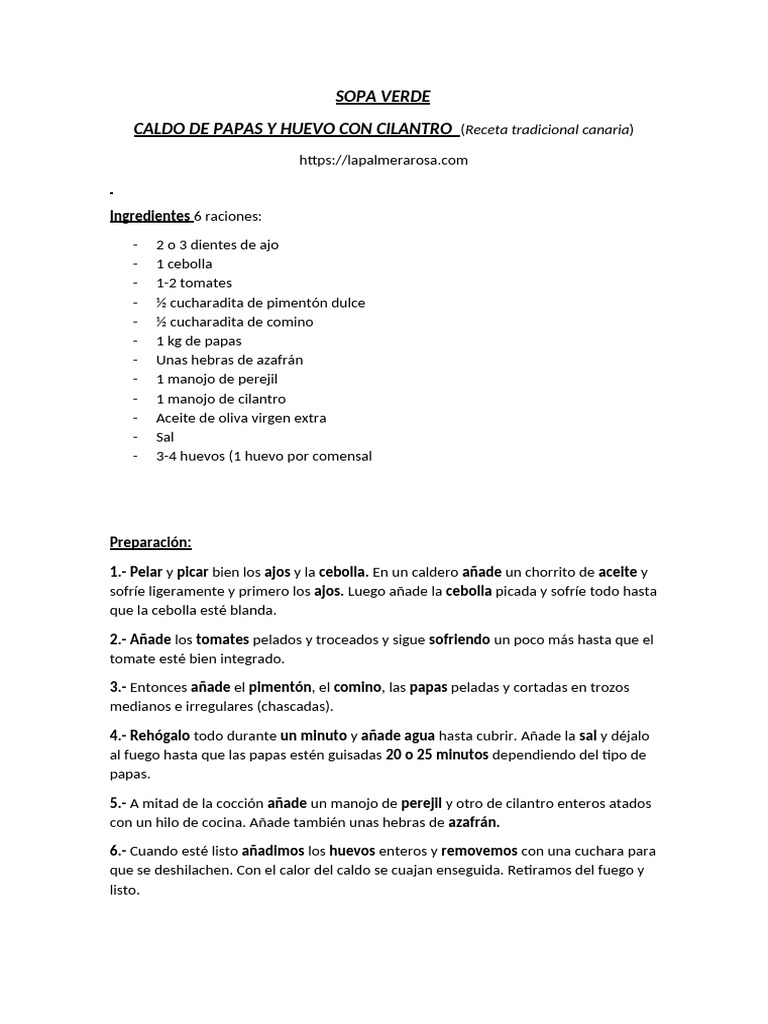 SOPA VERDE

CALDO DE PAPAS Y HUEVO CON CILANTRO (Receta tradicional canaria)

https://lapalmerarosa.com

Ingredientes 6 raciones:

- 2 o 3 dientes de ajo
- 1 cebolla
- 1-2 tomates
- ½ cucharadita de pimentón dulce
- ½ cucharadita de comino
- 1 kg de papas
- Unas hebras de azafrán
- 1 manojo de perejil
- 1 manojo de cilantro
- Aceite de oliva virgen extra
- Sal
- 3-4 huevos (1 huevo por comensal

Preparación:

1.- Pelar y picar bien los ajos y la cebolla. En un caldero añade un chorrito de aceite y sofríe ligeramente y primero los ajos. Luego añade la cebolla picada y sofríe todo hasta que la cebolla esté blanda.

2.- Añade los tomates pelados y troceados y sigue sofriendo un poco más hasta que el tomate esté bien integrado.

3.- Entonces añade el pimentón, el comino, las papas peladas y cortadas en trozos medianos e irregulares (chascadas).

4.- Rehógalo todo durante un minuto y añade agua hasta cubrir. Añade la sal y déjalo al fuego hasta que las papas estén guisadas 20 o 25 minutos dependiendo del tipo de papas.

5.- A mitad de la cocción añade un manojo de perejil y otro de cilantro enteros atados con un hilo de cocina. Añade también unas hebras de azafrán.

6.- Cuando esté listo añadimos los huevos enteros y removemos con una cuchara para que se deshilachen. Con el calor del caldo se cuajan enseguida. Retiramos del fuego y listo.